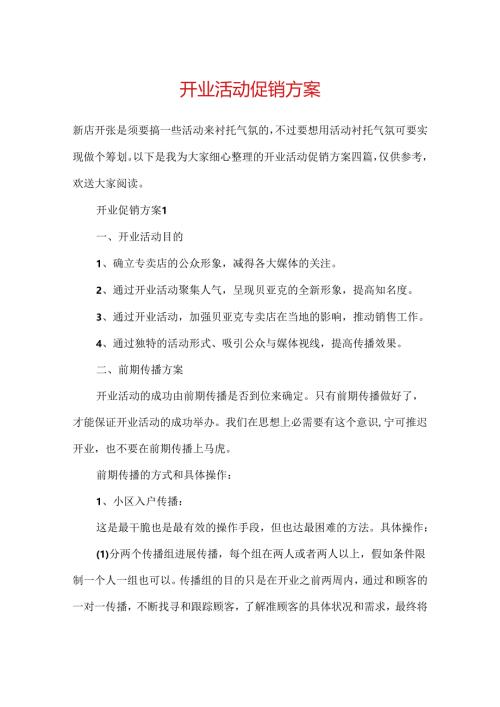 开业活动促销方案

新店开张是须要搞一些活动来衬托气氛的，不过要想用活动衬托气氛可要实现做个筹划。以下是我为大家细心整理的开业活动促销方案四篇，仅供参考，欢送大家阅读。

开业促销方案1

一、开业活动目的

1、确立专卖店的公众形象，减得各大媒体的关注。

2、通过开业活动聚集人气，呈现贝亚克的全新形象，提高知名度。

3、通过开业活动，加强贝亚克专卖店在当地的影响，推动销售工作。

4、通过独特的活动形式、吸引公众与媒体视线，提高传播效果。

二、前期传播方案

开业活动的成功由前期传播是否到位来确定。只有前期传播做好了，才能保证开业活动的成功举办。我们在思想上必需要有这个意识，宁可推迟开业，也不要在前期传播上马虎。

前期传播的方式和具体操作：

1、小区入户传播：

这是最干脆也是最有效的操作手段，但也达最困难的方法。具体操作：

(1)分两个传播组进展传播，每个组在两人或者两人以上，假如条件限制一个人一组也可以。传播组的目的只是在开业之前两周内，通过和顾客的一对一传播，不断找寻和跟踪顾客，了解准顾客的具体状况和需求，最终将